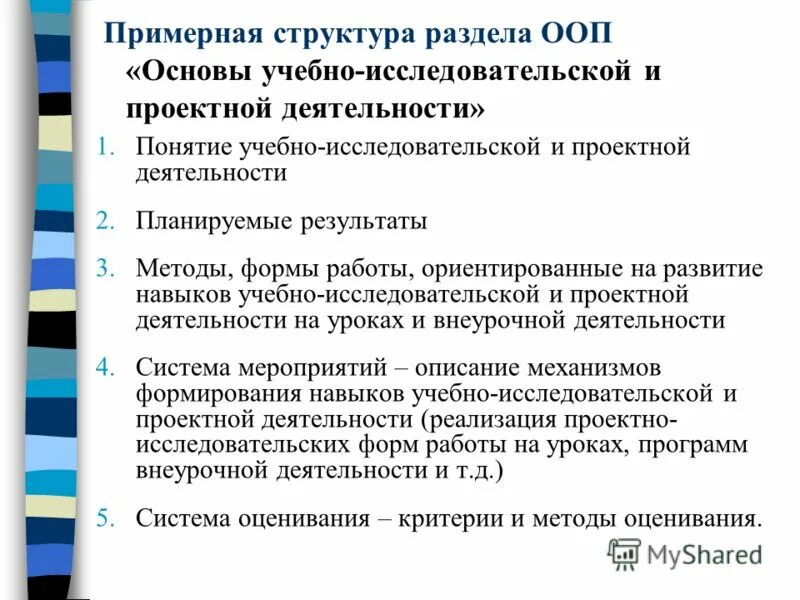 Примерная структура раздела ООП «Основы учебно-исследовательской и проектной деятельности»

1. Понятие учебно-исследовательской и проектной деятельности

2. Планируемые результаты

3. Методы, формы работы, ориентированные на развитие навыков учебно-исследовательской и проектной деятельности на уроках и внеурочной деятельности

4. Система мероприятий – описание механизмов формирования навыков учебно-исследовательской и проектной деятельности (реализация проектно-исследовательских форм работы на уроках, программ внеурочной деятельности и т.д.)

5. Система оценивания – критерии и методы оценивания.

MyShared